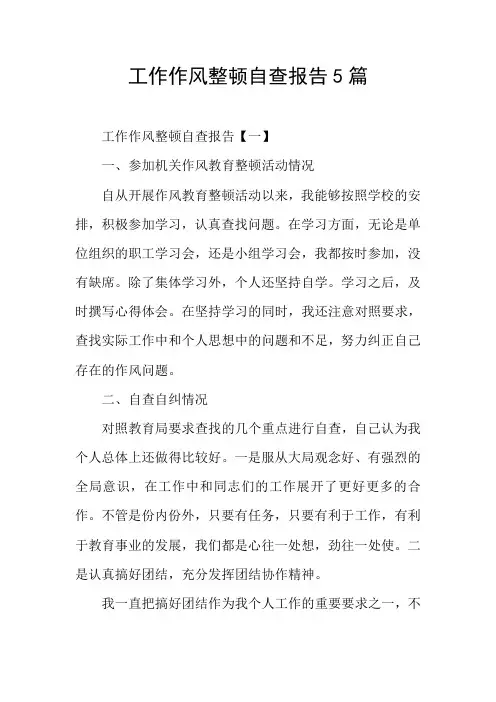 工作作风整顿自查报告5篇

工作作风整顿自查报告【一】

一、参加机关作风教育整顿活动情况

自从开展作风教育整顿活动以来，我能够按照学校的安排，积极参加学习，认真查找问题。在学习方面，无论是单位组织的职工学习会，还是小组学习会，我都按时参加，没有缺席。除了集体学习外，个人还坚持自学。学习之后，及时撰写心得体会。在坚持学习的同时，我还注意对照要求，查找实际工作中和个人思想中的问题和不足，努力纠正自己存在的作风问题。

二、自查自纠情况

对照教育局要求查找的几个重点进行自查，自己认为我个人总体上还做得比较好。一是服从大局观念好、有强烈的全局意识，在工作中和同志们的工作展开了更好更多的合作。不管是份内份外，只要有任务，只要有利于工作，有利于教育事业的发展，我们都是心往一处想，劲往一处使。二是认真搞好团结，充分发挥团结协作精神。

我一直把搞好团结作为我个人工作的重要要求之一，不